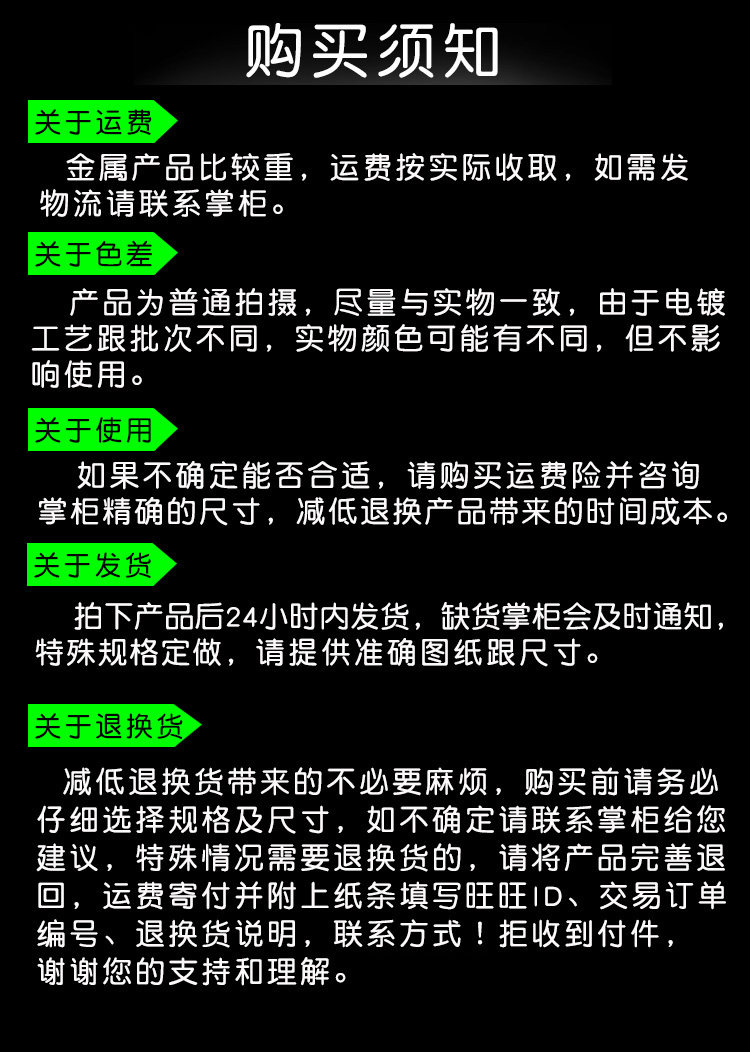 购买须知

关于运费

金属产品比较重，运费按实际收取，如需发物流请联系掌柜。

关于色差

产品为普通拍摄，尽量与实物一致，由于电镀工艺跟批次不同，实物颜色可能有不同，但不影响使用。

关于使用

如果不确定能否合适，请购买运费险并咨询掌柜精确的尺寸，减低退换产品带来的时间成本。

关于发货

拍下产品后24小时内发货，缺货掌柜会及时通知，特殊规格定做，请提供准确图纸跟尺寸。

关于退换货

减低退换货带来的不必要麻烦，购买前请务必仔细选择规格及尺寸，如不确定请联系掌柜给您建议，特殊情况需要退换货的，请将产品完善退回，运费寄付并附上纸条填写旺旺ID、交易订单编号、退换货说明，联系方式！拒收到付件，谢谢您的支持和理解。